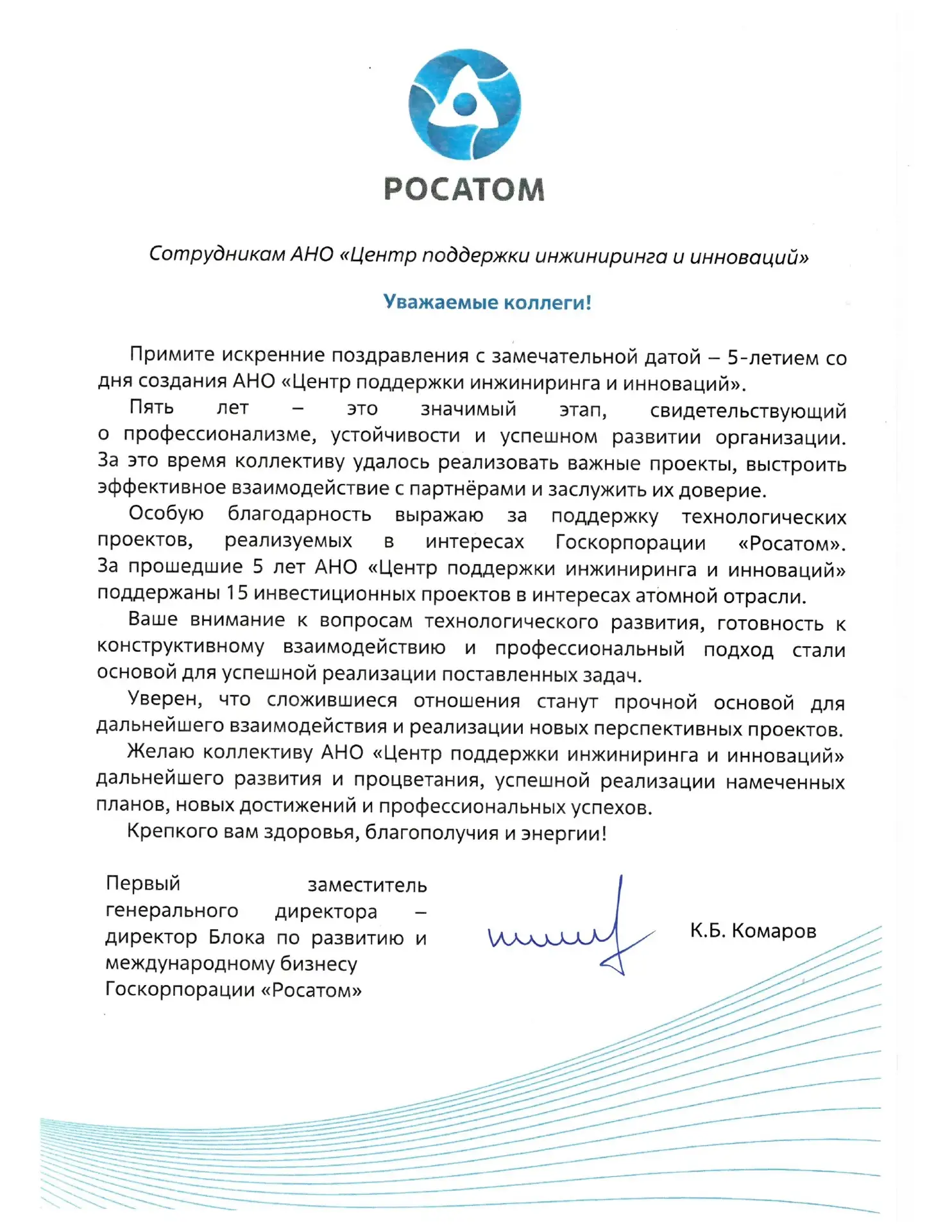 РОСАТОМ

Сотрудникам АНО «Центр поддержки инжиниринга и инноваций»

Уважаемые коллеги!

Примите искренние поздравления с замечательной датой – 5-летием со дня создания АНО «Центр поддержки инжиниринга и инноваций».

Пять лет – это значимый этап, свидетельствующий о профессионализме, устойчивости и успешном развитии организации. За это время коллективу удалось реализовать важные проекты, выстроить эффективное взаимодействие с партнёрами и заслужить их доверие.

Особую благодарность выражаю за поддержку технологических проектов, реализуемых в интересах Госкорпорации «Росатом». За прошедшие 5 лет АНО «Центр поддержки инжиниринга и инноваций» поддержаны 15 инвестиционных проектов в интересах атомной отрасли.

Ваше внимание к вопросам технологического развития, готовность к конструктивному взаимодействию и профессиональный подход стали основой для успешной реализации поставленных задач.

Уверен, что сложившиеся отношения станут прочной основой для дальнейшего взаимодействия и реализации новых перспективных проектов.

Желаю коллективу АНО «Центр поддержки инжиниринга и инноваций» дальнейшего развития и процветания, успешной реализации намеченных планов, новых достижений и профессиональных успехов.

Крепкого вам здоровья, благополучия и энергии!

Первый заместитель генерального директора – директор Блока по развитию и международному бизнесу Госкорпорации «Росатом»

К.Б. Комаров